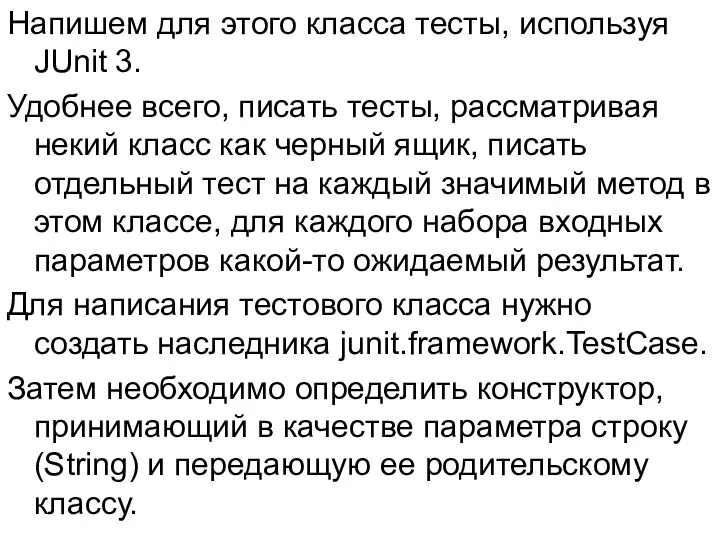 Напишем для этого класса тесты, используя JUnit 3.

Удобнее всего, писать тесты, рассматривая некий класс как черный ящик, писать отдельный тест на каждый значимый метод в этом классе, для каждого набора входных параметров какой-то ожидаемый результат.

Для написания тестового класса нужно создать наследника junit.framework.TestCase.

Затем необходимо определить конструктор, принимающий в качестве параметра строку (String) и передающую ее родительскому классу.